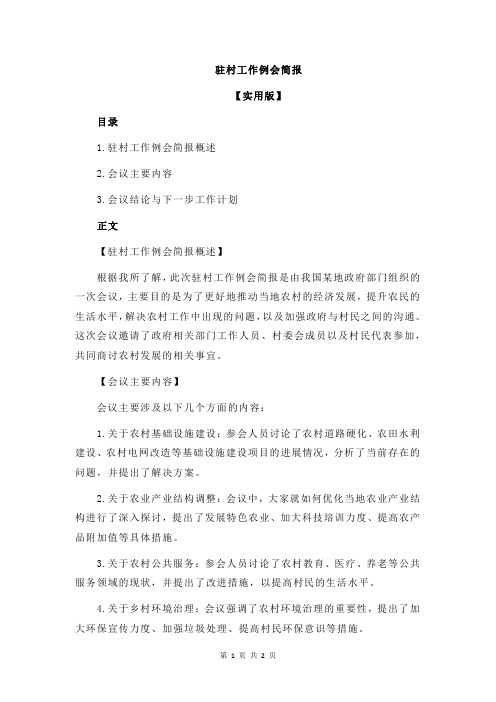 驻村工作例会简报

【实用版】

目录

1.驻村工作例会简报概述

2.会议主要内容

3.会议结论与下一步工作计划

正文

【驻村工作例会简报概述】

根据我所了解，此次驻村工作例会简报是由我国某地政府部门组织的一次会议，主要目的是为了更好地推动当地农村的经济发展，提升农民的生活水平，解决农村工作中出现的问题，以及加强政府与村民之间的沟通。这次会议邀请了政府相关部门工作人员、村委会成员以及村民代表参加，共同商讨农村发展的相关事宜。

【会议主要内容】

会议主要涉及以下几个方面的内容：

1.关于农村基础设施建设：参会人员讨论了农村道路硬化、农田水利建设、农村电网改造等基础设施建设项目的进展情况，分析了当前存在的问题，并提出了解决方案。

2.关于农业产业结构调整：会议中，大家就如何优化当地农业产业结构进行了深入探讨，提出了发展特色农业、加大科技培训力度、提高农产品附加值等具体措施。

3.关于农村公共服务：参会人员讨论了农村教育、医疗、养老等公共服务领域的现状，并提出了改进措施，以提高村民的生活水平。

4.关于乡村环境治理：会议强调了农村环境治理的重要性，提出了加大环保宣传力度、加强垃圾处理、提高村民环保意识等措施。

第 1 页 共 2 页